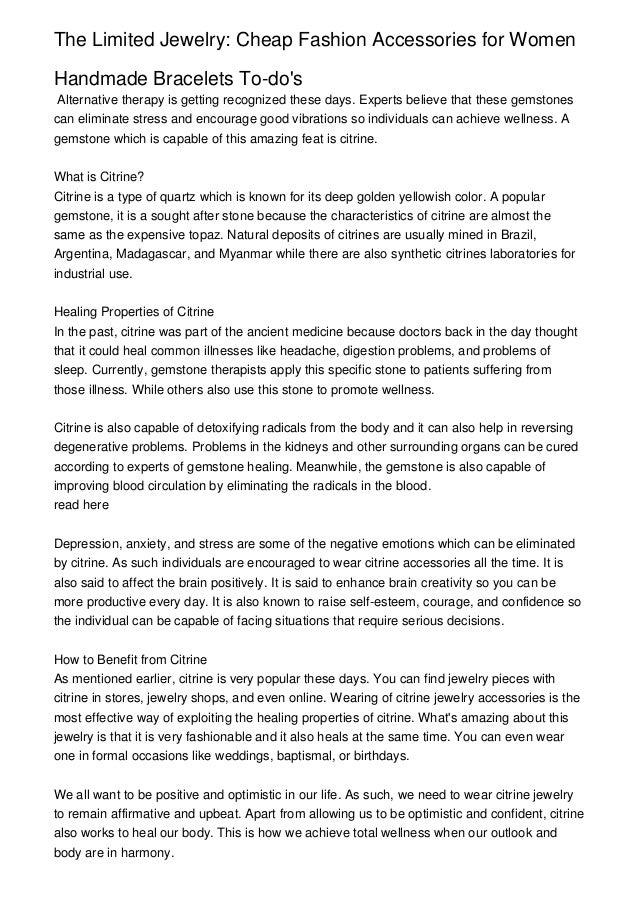 The Limited Jewelry: Cheap Fashion Accessories for Women

Handmade Bracelets To-do's
Alternative therapy is getting recognized these days. Experts believe that these gemstones can eliminate stress and encourage good vibrations so individuals can achieve wellness. A gemstone which is capable of this amazing feat is citrine.

What is Citrine?
Citrine is a type of quartz which is known for its deep golden yellowish color. A popular gemstone, it is a sought after stone because the characteristics of citrine are almost the same as the expensive topaz. Natural deposits of citrines are usually mined in Brazil, Argentina, Madagascar, and Myanmar while there are also synthetic citrines laboratories for industrial use.

Healing Properties of Citrine
In the past, citrine was part of the ancient medicine because doctors back in the day thought that it could heal common illnesses like headache, digestion problems, and problems of sleep. Currently, gemstone therapists apply this specific stone to patients suffering from those illness. While others also use this stone to promote wellness.

Citrine is also capable of detoxifying radicals from the body and it can also help in reversing degenerative problems. Problems in the kidneys and other surrounding organs can be cured according to experts of gemstone healing. Meanwhile, the gemstone is also capable of improving blood circulation by eliminating the radicals in the blood.
read here

Depression, anxiety, and stress are some of the negative emotions which can be eliminated by citrine. As such individuals are encouraged to wear citrine accessories all the time. It is also said to affect the brain positively. It is said to enhance brain creativity so you can be more productive every day. It is also known to raise self-esteem, courage, and confidence so the individual can be capable of facing situations that require serious decisions.

How to Benefit from Citrine
As mentioned earlier, citrine is very popular these days. You can find jewelry pieces with citrine in stores, jewelry shops, and even online. Wearing of citrine jewelry accessories is the most effective way of exploiting the healing properties of citrine. What's amazing about this jewelry is that it is very fashionable and it also heals at the same time. You can even wear one in formal occasions like weddings, baptismal, or birthdays.

We all want to be positive and optimistic in our life. As such, we need to wear citrine jewelry to remain affirmative and upbeat. Apart from allowing us to be optimistic and confident, citrine also works to heal our body. This is how we achieve total wellness when our outlook and body are in harmony.